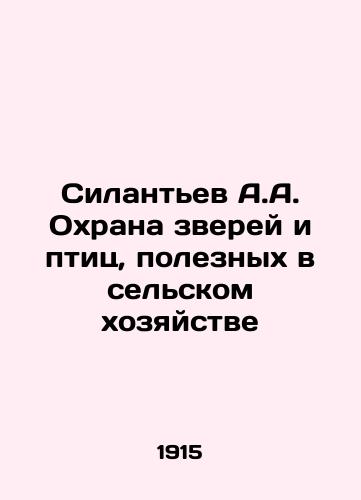 Силантьев А.А. Охрана зверей и птиц, полезных в сельском хозяйстве

1915